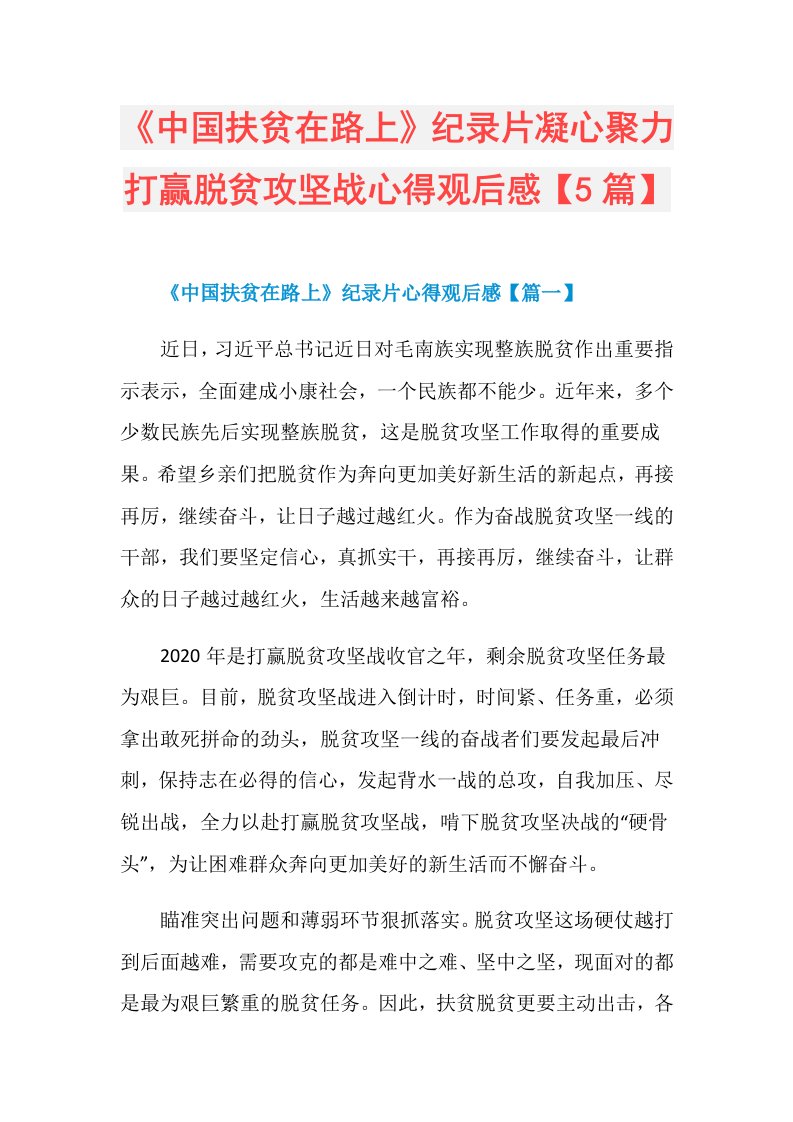 《中国扶贫在路上》纪录片凝心聚力打赢脱贫攻坚战心得观后感【5篇】

《中国扶贫在路上》纪录片心得观后感【篇一】

近日，习近平总书记近日对毛南族实现整族脱贫作出重要指示表示，全面建成小康社会，一个民族都不能少。近年来，多个少数民族先后实现整族脱贫，这是脱贫攻坚工作取得的重要成果。希望乡亲们把脱贫作为奔向更加美好新生活的新起点，再接再厉，继续奋斗，让日子越过越红火。作为奋战脱贫攻坚一线的干部，我们要坚定信心，真抓实干，再接再厉，继续奋斗，让群众的日子越过越红火，生活越来越富裕。

2020年是打赢脱贫攻坚战收官之年，剩余脱贫攻坚任务最为艰巨。目前，脱贫攻坚战进入倒计时，时间紧、任务重，必须拿出敢死拼命的劲头，脱贫攻坚一线的奋战者们要发起最后冲刺，保持志在必得的信心，发起背水一战的总攻，自我加压、尽锐出战，全力以赴打赢脱贫攻坚战，啃下脱贫攻坚决战的“硬骨头”，为让困难群众奔向更加美好的新生活而不懈奋斗。

瞄准突出问题和薄弱环节狠抓落实。脱贫攻坚这场硬仗越打到后面越难，需要攻克的都是难中之难、坚中之坚，现面对的都是最为艰巨繁重的脱贫任务。因此，扶贫脱贫更要主动出击，各